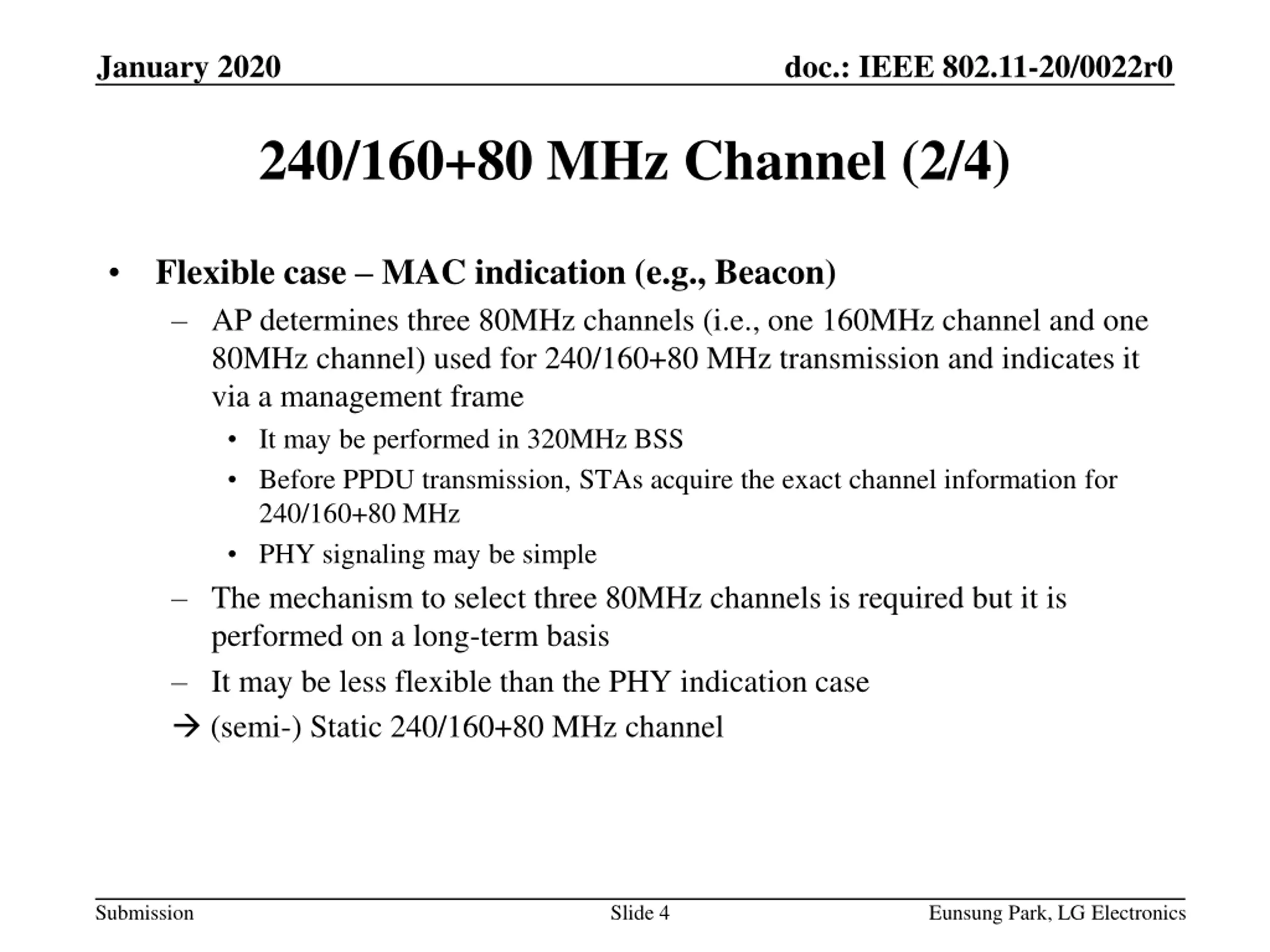 January 2020

doc.: IEEE 802.11-20/0022r0

240/160+80 MHz Channel (2/4)

• Flexible case – MAC indication (e.g., Beacon)
  – AP determines three 80MHz channels (i.e., one 160MHz channel and one 80MHz channel) used for 240/160+80 MHz transmission and indicates it via a management frame
    • It may be performed in 320MHz BSS
    • Before PPDU transmission, STAs acquire the exact channel information for 240/160+80 MHz
    • PHY signaling may be simple
  – The mechanism to select three 80MHz channels is required but it is performed on a long-term basis
  – It may be less flexible than the PHY indication case
  → (semi-) Static 240/160+80 MHz channel

Submission

Slide 4

Eunsung Park, LG Electronics